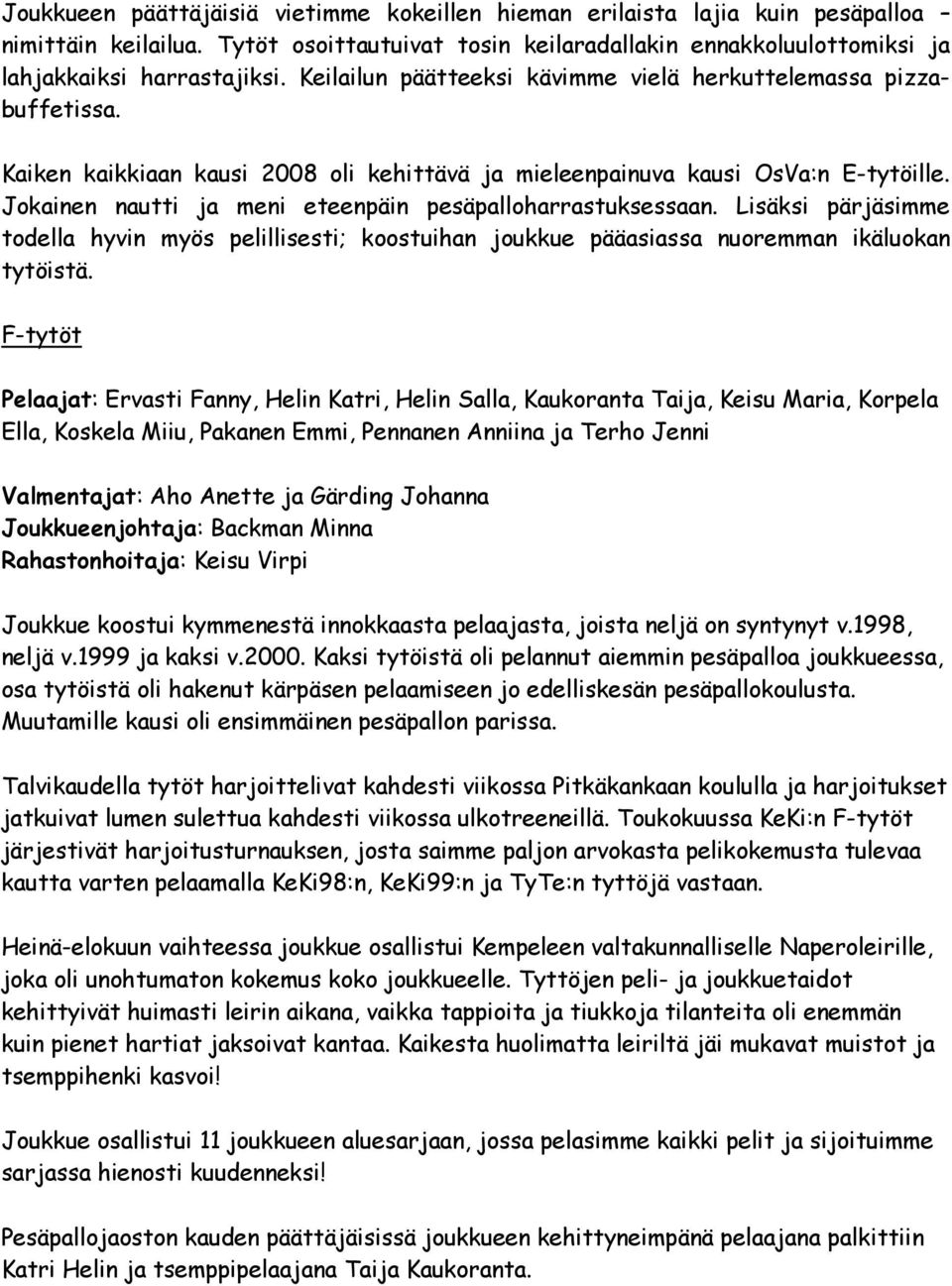 Joukkueen päättäjäisiä vietimme kokeillen hieman erilaista lajia kuin pesäpalloa – nimittäin keilailua. Tytöt osoittautuivat tosin keilaradallakin ennakkoluulottomiksi ja lahjakkaiksi harrastajiksi. Keilailun päätteeksi kävimme vielä herkuttelemassa pizzabuffetissa.

Kaiken kaikkiaan kausi 2008 oli kehittävä ja mieleenpainuva kausi OsVa:n E-tytöille. Jokainen nautti ja meni eteenpäin pesäpalloharrastuksessaan. Lisäksi pärjäsimme todella hyvin myös pelillisesti; koostuihan joukkue pääasiassa nuoremman ikäluokan tytöistä.

F-tytöt

Pelaajat: Ervasti Fanny, Helin Katri, Helin Salla, Kaukoranta Taija, Keisu Maria, Korpela Ella, Koskela Miiu, Pakanen Emmi, Pennanen Anniina ja Terho Jenni

Valmentajat: Aho Anette ja Gärding Johanna
Joukkueenjohtaja: Backman Minna
Rahastonhoitaja: Keisu Virpi

Joukkue koostui kymmenestä innokkaasta pelaajasta, joista neljä on syntynyt v.1998, neljä v.1999 ja kaksi v.2000. Kaksi tytöistä oli pelannut aiemmin pesäpalloa joukkueessa, osa tytöistä oli hakenut kärpäsen pelaamiseen jo edelliskesän pesäpallokoulusta. Muutamille kausi oli ensimmäinen pesäpallon parissa.

Talvikaudella tytöt harjoittelivat kahdesti viikossa Pitkäkankaan koululla ja harjoitukset jatkuivat lumen sulettua kahdesti viikossa ulkotreeneillä. Toukokuussa KeKi:n F-tytöt järjestivät harjoitusturnauksen, josta saimme paljon arvokasta pelikokemusta tulevaa kautta varten pelaamalla KeKi98:n, KeKi99:n ja TyTe:n tyttöjä vastaan.

Heinä-elokuun vaihteessa joukkue osallistui Kempeleen valtakunnalliselle Naperoleirille, joka oli unohtumaton kokemus koko joukkueelle. Tyttöjen peli- ja joukkuetaidot kehittyivät huimasti leirin aikana, vaikka tappioita ja tiukkoja tilanteita oli enemmän kuin pienet hartiat jaksoivat kantaa. Kaikesta huolimatta leiriltä jäi mukavat muistot ja tsemppihenki kasvoi!

Joukkue osallistui 11 joukkueen aluesarjaan, jossa pelasimme kaikki pelit ja sijoituimme sarjassa hienosti kuudenneksi!

Pesäpallojaoston kauden päättäjäisissä joukkueen kehittyneimpänä pelaajana palkittiin Katri Helin ja tsemppipelaajana Taija Kaukoranta.